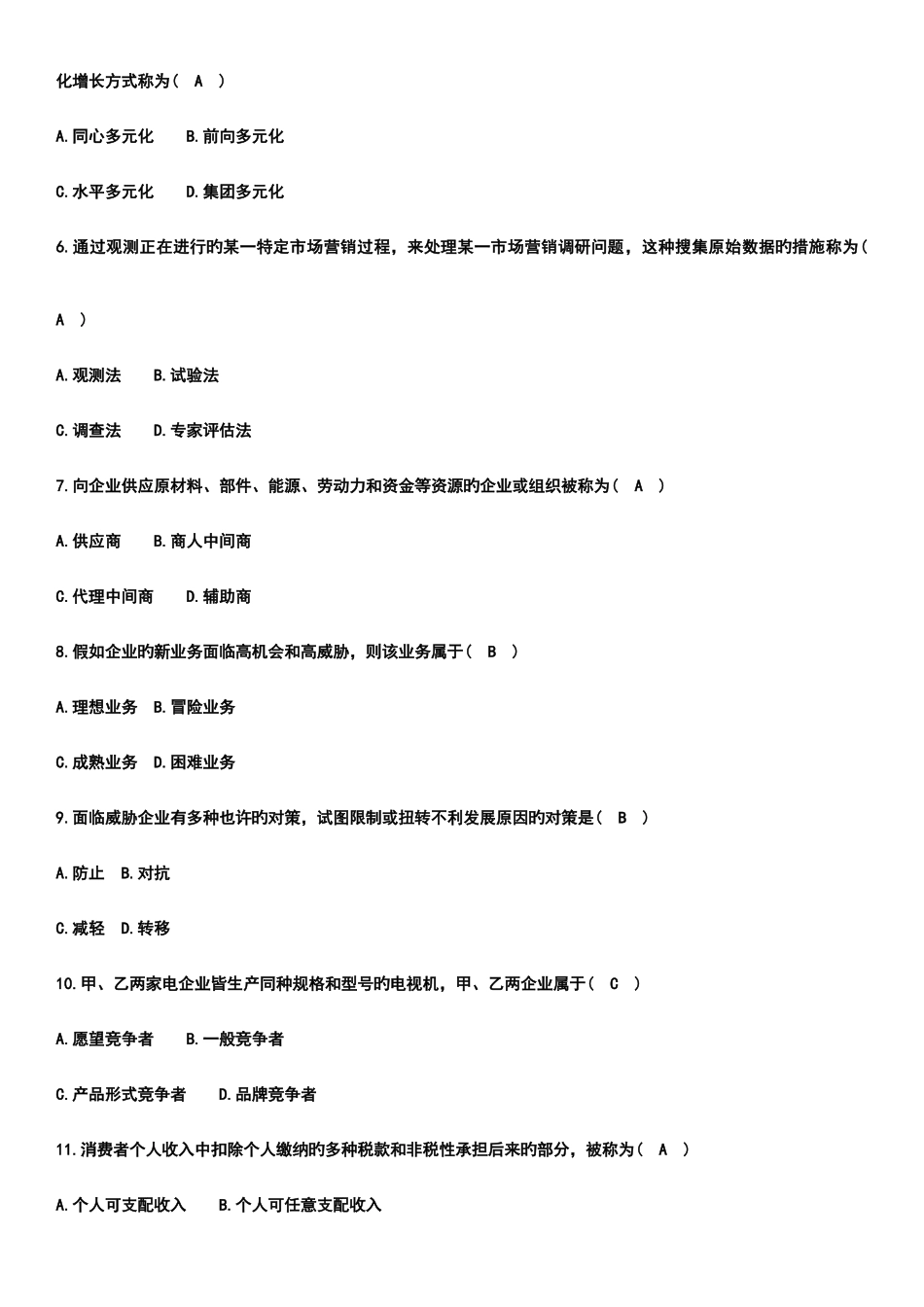 化增长方式称为（ A ）

A.同心多元化 B.前向多元化

C.水平多元化 D.集团多元化

6.通过观测正在进行的某一特定市场营销过程，来处理某一市场营销调研问题，这种搜集原始数据的措施称为（

A ）

A.观测法 B.试验法

C.调查法 D.专家评估法

7.向企业供应原材料、部件、能源、劳动力和资金等资源的企业或组织被称为（ A ）

A.供应商 B.商人中间商

C.代理中间商 D.辅助商

8.假如企业的新业务面临高机会和高威胁，则该业务属于（ B ）

A.理想业务 B.冒险业务

C.成熟业务 D.困难业务

9.面临威胁企业有多种也许的对策，试图限制或扭转不利发展原因的对策是（ B ）

A.防止 B.对抗

C.减轻 D.转移

10.甲、乙两家电企业皆生产同种规格和型号的电视机，甲、乙两企业属于（ C ）

A.愿望竞争者 B.一般竞争者

C.产品形式竞争者 D.品牌竞争者

11.消费者个人收入中扣除个人缴纳的多种税款和非税性承担后来的部分，被称为（ A ）

A.个人可支配收入 B.个人可任意支配收入